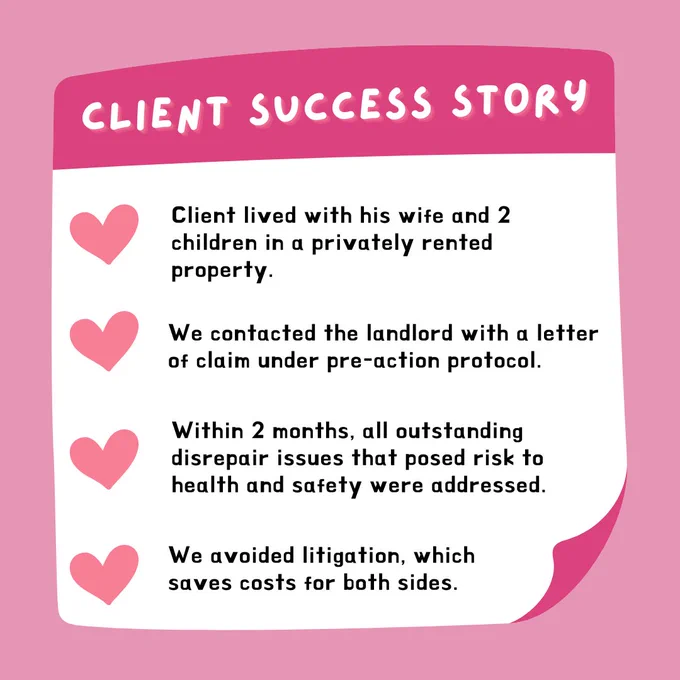 CLIENT SUCCESS STORY

Client lived with his wife and 2 children in a privately rented property.

We contacted the landlord with a letter of claim under pre-action protocol.

Within 2 months, all outstanding disrepair issues that posed risk to health and safety were addressed.

We avoided litigation, which saves costs for both sides.